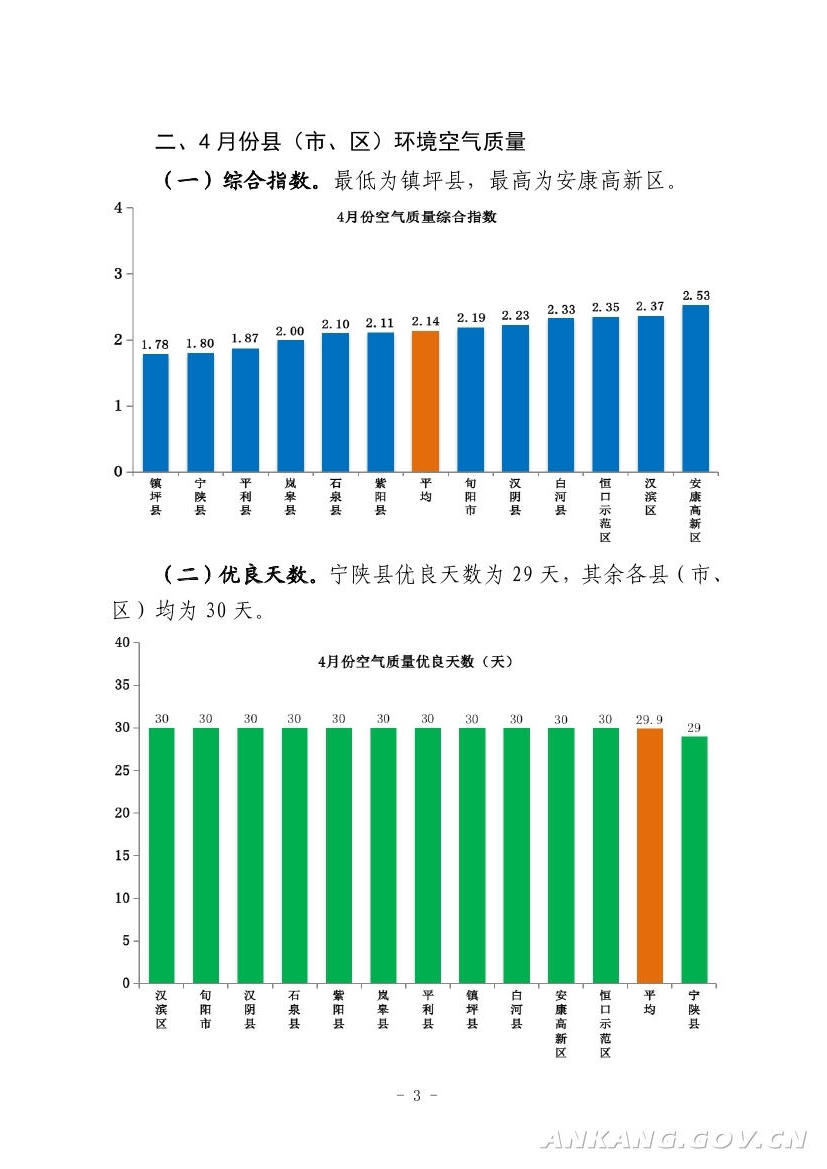 二、4月份县（市、区）环境空气质量

（一）综合指数。最低为镇坪县，最高为安康高新区。

4月份空气质量综合指数

4
3
2
1
0

1.78
1.80
1.87
2.00
2.10
2.11
2.14
2.19
2.23
2.33
2.35
2.37
2.53

镇坪县
宁陕县
平利县
岚皋县
石泉县
紫阳县
平均
旬阳市
汉阴县
白河县
恒口示范区
汉滨区
安康高新区

（二）优良天数。宁陕县优良天数为29天，其余各县（市、区）均为30天。

4月份空气质量优良天数（天）

40
35
30
25
20
15
10
5
0

30
30
30
30
30
30
30
30
30
30
30
29.9
29

汉滨区
旬阳市
汉阴县
石泉县
紫阳县
岚皋县
平利县
镇坪县
白河县
安康高新区
恒口示范区
平均
宁陕县

- 3 -

ANKANG.GOV.CN